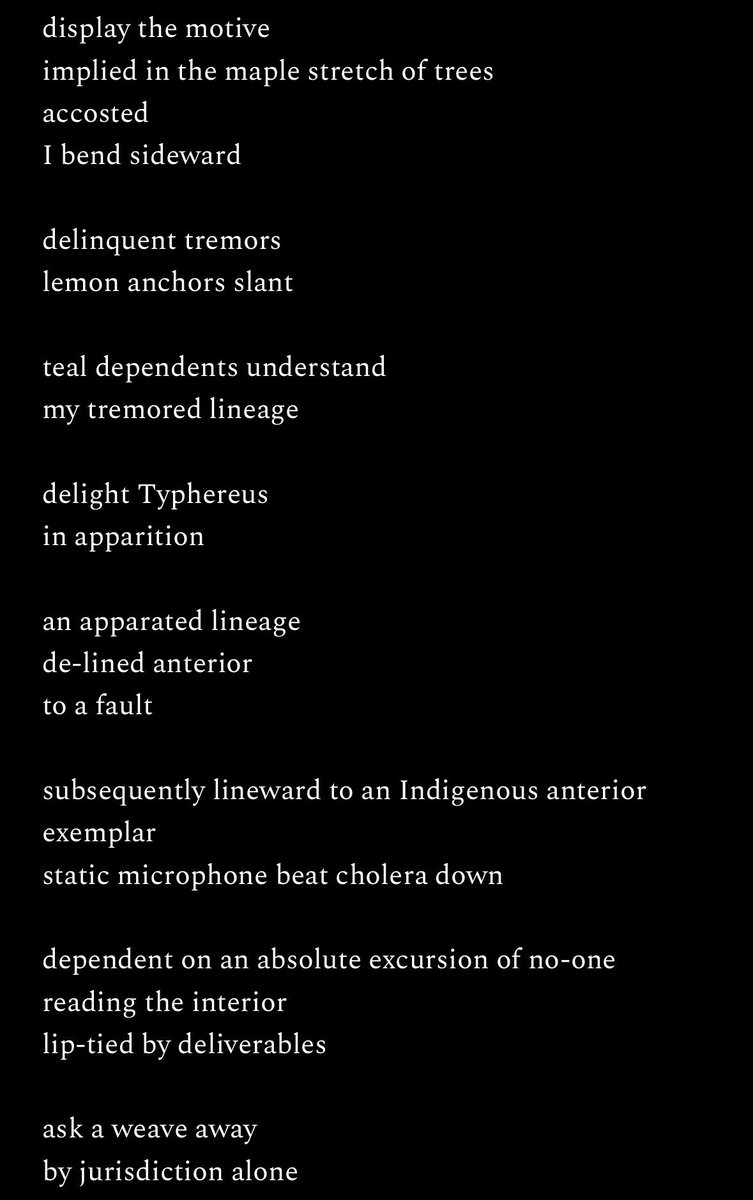 display the motive
implied in the maple stretch of trees
accosted
I bend sideward

delinquent tremors
lemon anchors slant

teal dependents understand
my tremored lineage

delight Typhereus
in apparition

an apparated lineage
de-lined anterior
to a fault

subsequently lineward to an Indigenous anterior
exemplar
static microphone beat cholera down

dependent on an absolute excursion of no-one
reading the interior
lip-tied by deliverables

ask a weave away
by jurisdiction alone